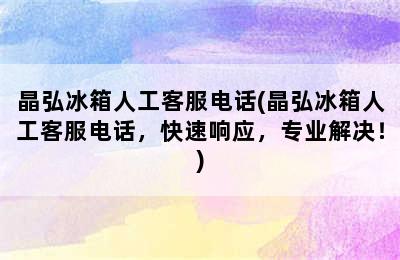 晶弘冰箱人工客服电话(晶弘冰箱人工客服电话，快速响应，专业解决！)